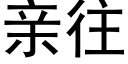 亲往